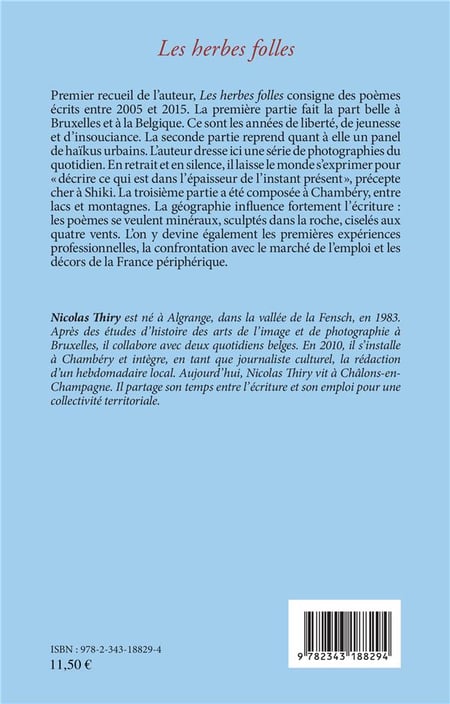 Les herbes folles

Premier recueil de l'auteur, Les herbes folles consigne des poèmes écrits entre 2005 et 2015. La première partie fait la part belle à Bruxelles et à la Belgique. Ce sont les années de liberté, de jeunesse et d'insouciance. La seconde partie reprend quant à elle un panel de haïkus urbains. L'auteur dresse ici une série de photographies du quotidien. En retrait et en silence, il laisse le monde s'exprimer pour « décrire ce qui est dans l'épaisseur de l'instant présent », précepte cher à Shiki. La troisième partie a été composée à Chambéry, entre lacs et montagnes. La géographie influence fortement l'écriture : les poèmes se veulent minéraux, sculptés dans la roche, ciselés aux quatre vents. L'on y devine également les premières expériences professionnelles, la confrontation avec le marché de l'emploi et les décors de la France périphérique.

Nicolas Thiry est né à Algrange, dans la vallée de la Fensch, en 1983. Après des études d'histoire des arts de l'image et de photographie à Bruxelles, il collabore avec deux quotidiens belges. En 2010, il s'installe à Chambéry et intègre, en tant que journaliste culturel, la rédaction d'un hebdomadaire local. Aujourd'hui, Nicolas Thiry vit à Châlons-en-Champagne. Il partage son temps entre l'écriture et son emploi pour une collectivité territoriale.

ISBN : 978-2-343-18829-4
11,50 €

9 782343 188294